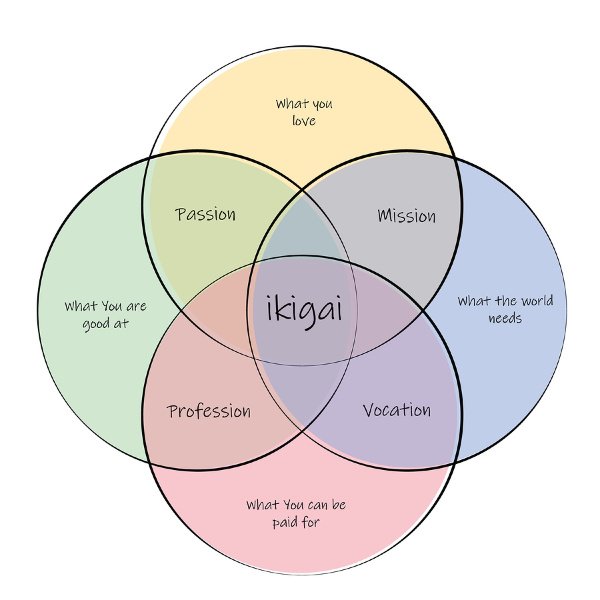 What you love

Passion

Mission

What You are good at

ikigai

What the world needs

Profession

Vocation

What You can be paid for